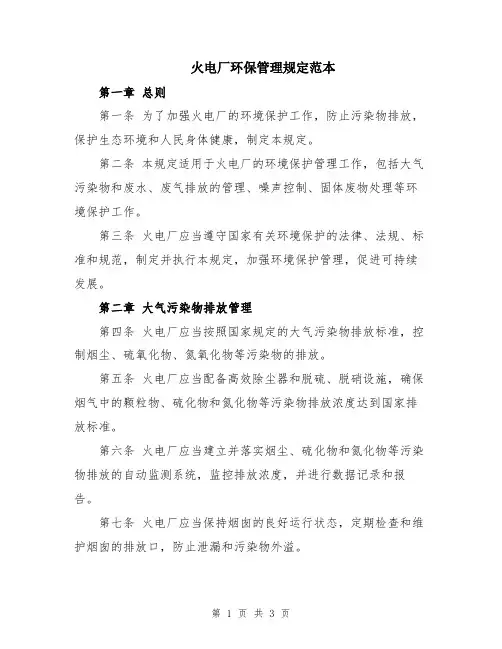 火电厂环保管理规定范本

第一章 总则

第一条 为了加强火电厂的环境保护工作，防止污染物排放，保护生态环境和人民身体健康，制定本规定。

第二条 本规定适用于火电厂的环境保护管理工作，包括大气污染物和废水、废气排放的管理、噪声控制、固体废物处理等环境保护工作。

第三条 火电厂应当遵守国家有关环境保护的法律、法规、标准和规范，制定并执行本规定，加强环境保护管理，促进可持续发展。

第二章 大气污染物排放管理

第四条 火电厂应当按照国家规定的大气污染物排放标准，控制烟尘、硫氧化物、氮氧化物等污染物的排放。

第五条 火电厂应当配备高效除尘器和脱硫、脱硝设施，确保烟气中的颗粒物、硫化物和氮化物等污染物排放浓度达到国家排放标准。

第六条 火电厂应当建立并落实烟尘、硫化物和氮化物等污染物排放的自动监测系统，监控排放浓度，并进行数据记录和报告。

第七条 火电厂应当保持烟囱的良好运行状态，定期检查和维护烟囱的排放口，防止泄漏和污染物外溢。

第 1 页 共 3 页